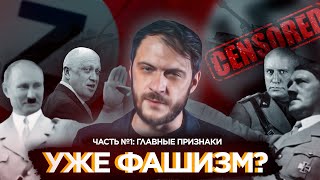 CENSORED

ЧАСТЬ №1: ГЛАВНЫЕ ПРИЗНАКИ

УЖЕ ФАШИЗМ?